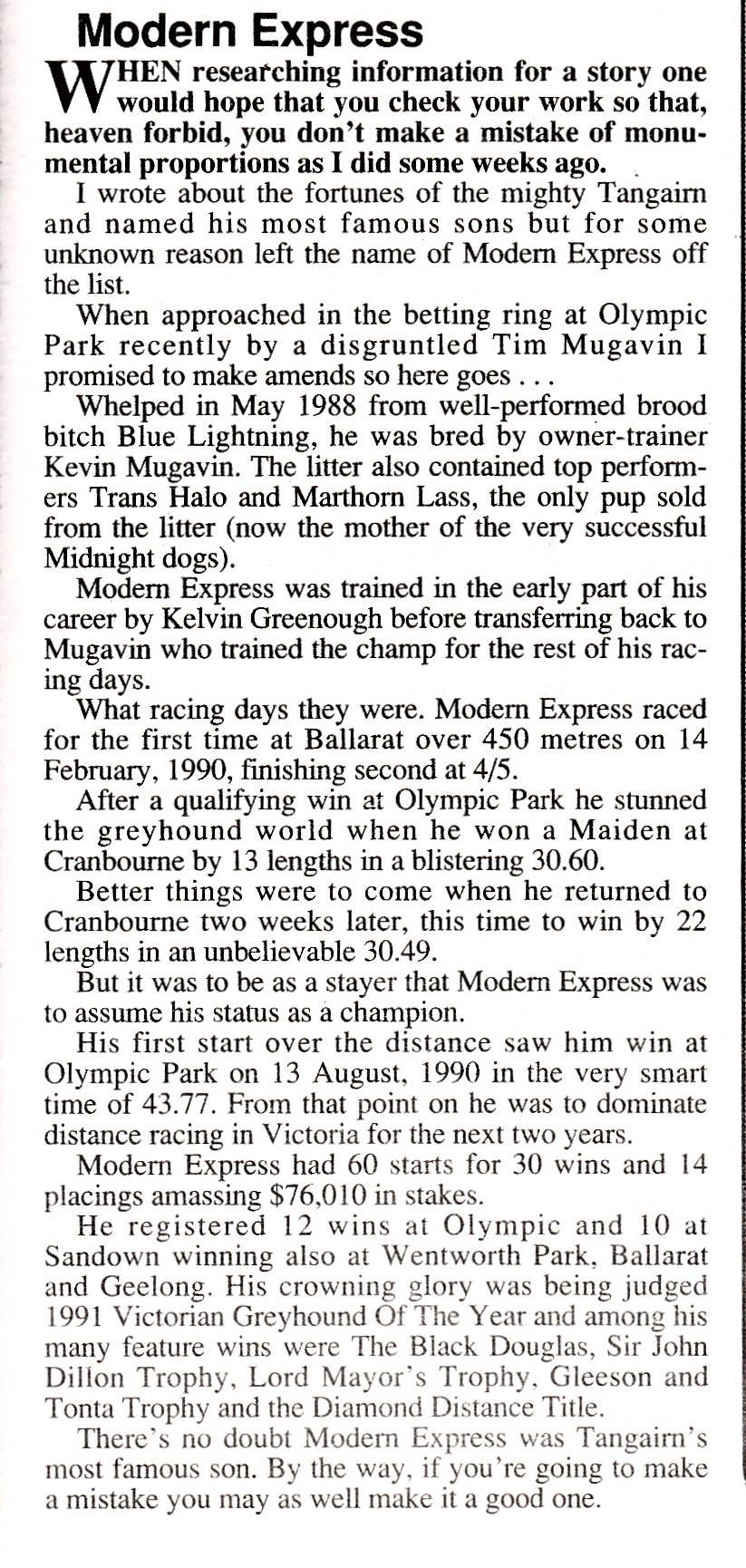 Modern Express

WHEN researching information for a story one would hope that you check your work so that, heaven forbid, you don't make a mistake of monumental proportions as I did some weeks ago.

I wrote about the fortunes of the mighty Tangairn and named his most famous sons but for some unknown reason left the name of Modern Express off the list.

When approached in the betting ring at Olympic Park recently by a disgruntled Tim Mugavin I promised to make amends so here goes . . .

Whelped in May 1988 from well-performed brood bitch Blue Lightning, he was bred by owner-trainer Kevin Mugavin. The litter also contained top performers Trans Halo and Marthorn Lass, the only pup sold from the litter (now the mother of the very successful Midnight dogs).

Modern Express was trained in the early part of his career by Kelvin Greenough before transferring back to Mugavin who trained the champ for the rest of his racing days.

What racing days they were. Modern Express raced for the first time at Ballarat over 450 metres on 14 February, 1990, finishing second at 4/5.

After a qualifying win at Olympic Park he stunned the greyhound world when he won a Maiden at Cranbourne by 13 lengths in a blistering 30.60.

Better things were to come when he returned to Cranbourne two weeks later, this time to win by 22 lengths in an unbelievable 30.49.

But it was to be as a stayer that Modern Express was to assume his status as a champion.

His first start over the distance saw him win at Olympic Park on 13 August, 1990 in the very smart time of 43.77. From that point on he was to dominate distance racing in Victoria for the next two years.

Modern Express had 60 starts for 30 wins and 14 placings amassing $76,010 in stakes.

He registered 12 wins at Olympic and 10 at Sandown winning also at Wentworth Park, Ballarat and Geelong. His crowning glory was being judged 1991 Victorian Greyhound Of The Year and among his many feature wins were The Black Douglas, Sir John Dillon Trophy, Lord Mayor's Trophy, Gleeson and Tonta Trophy and the Diamond Distance Title.

There's no doubt Modern Express was Tangairn's most famous son. By the way, if you're going to make a mistake you may as well make it a good one.